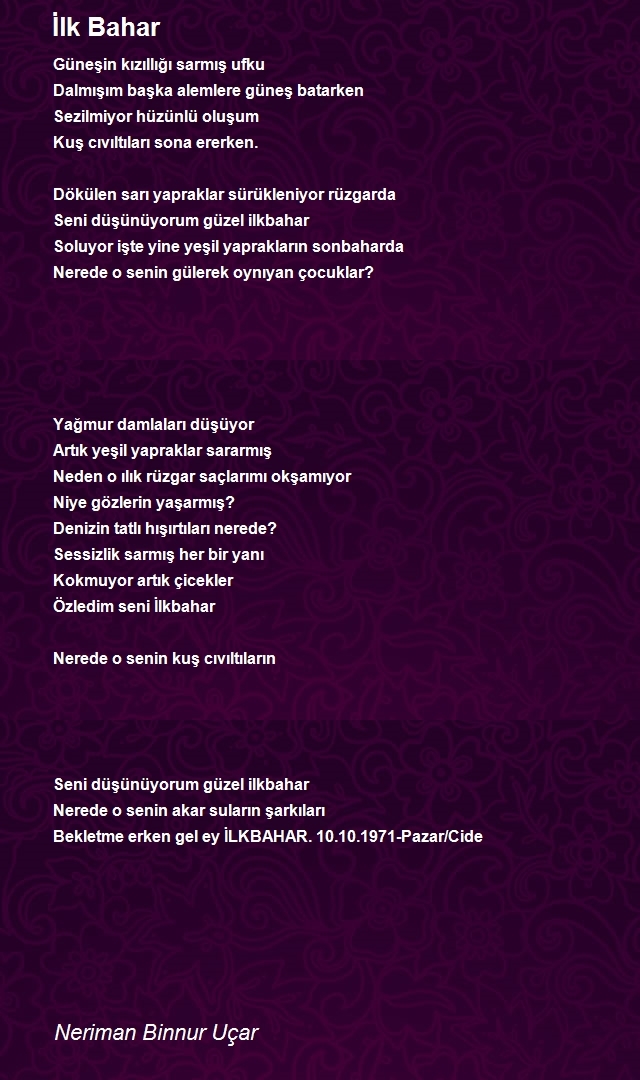 İlk Bahar

Güneşin kızıllığı sarmış ufku
Dalmışım başka alemlere güneş batarken
Sezilmiyor hüzünlü oluşum
Kuş cıvıltıları sona ererken.

Dökülen sarı yapraklar sürükleniyor rüzgarda
Seni düşünüyorum güzel ilkbahar
Soluyor işte yine yeşil yaprakların sonbaharda
Nerede o senin gülerek oynıyan çocuklar?

Yağmur damlaları düşüyor
Artık yeşil yapraklar sararmış
Neden o ılık rüzgar saçlarımı okşamıyor
Niye gözlerin yaşarmış?
Denizin tatlı hışırtıları nerede?
Sessizlik sarmış her bir yanı
Kokmuyor artık çicekler
Özledim seni İlkbahar

Nerede o senin kuş cıvıltıların

Seni düşünüyorum güzel ilkbahar
Nerede o senin akar suların şarkıları
Bekletme erken gel ey İLKBAHAR. 10.10.1971-Pazar/Cide

Neriman Binnur Uçar